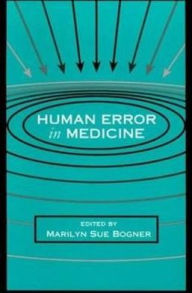 HUMAN ERROR
in MEDICINE

EDITED BY
MARILYN SUE BOGNER